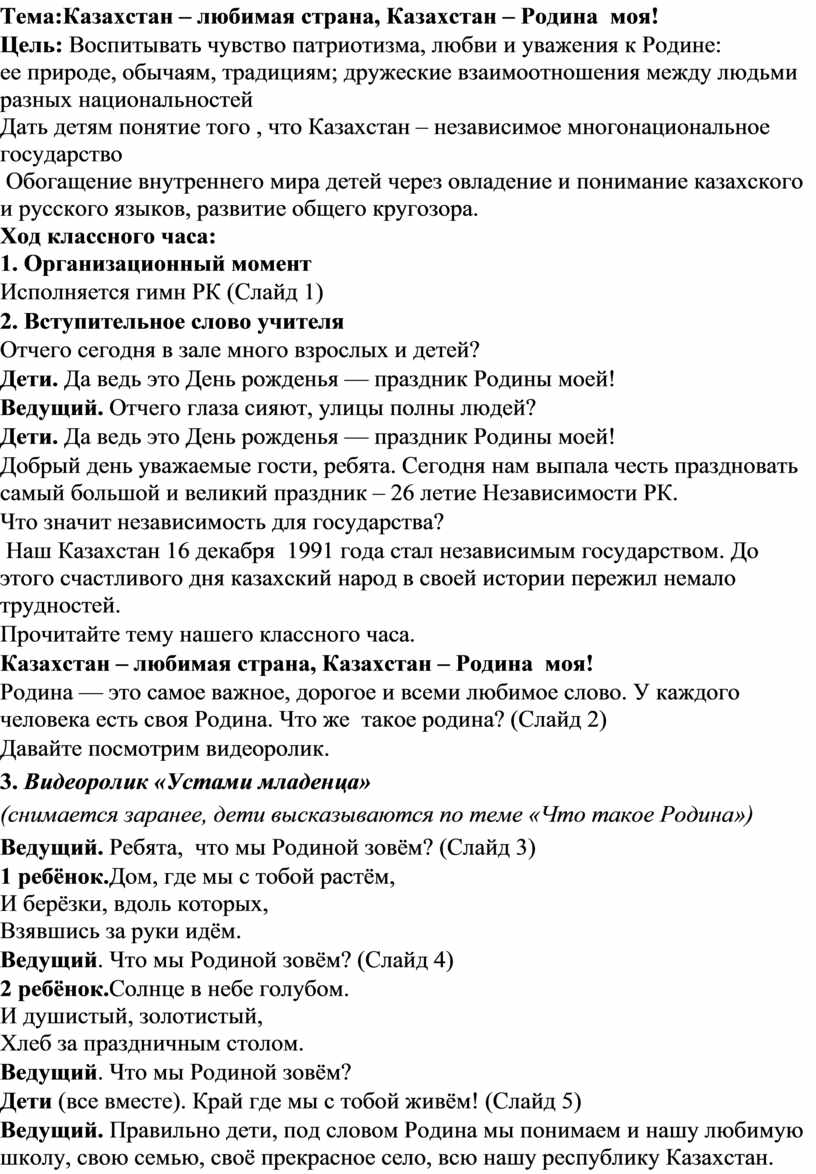 Тема:Казахстан – любимая страна, Казахстан – Родина моя!
Цель: Воспитывать чувство патриотизма, любви и уважения к Родине: ее природе, обычаям, традициям; дружеские взаимоотношения между людьми разных национальностей
Дать детям понятие того , что Казахстан – независимое многонациональное государство
Обогащение внутреннего мира детей через овладение и понимание казахского и русского языков, развитие общего кругозора.
Ход классного часа:
1. Организационный момент
Исполняется гимн РК (Слайд 1)
2. Вступительное слово учителя
Отчего сегодня в зале много взрослых и детей?
Дети. Да ведь это День рожденья — праздник Родины моей!
Ведущий. Отчего глаза сияют, улицы полны людей?
Дети. Да ведь это День рожденья — праздник Родины моей!
Добрый день уважаемые гости, ребята. Сегодня нам выпала честь праздновать самый большой и великий праздник – 26 летие Независимости РК.
Что значит независимость для государства?
Наш Казахстан 16 декабря 1991 года стал независимым государством. До этого счастливого дня казахский народ в своей истории пережил немало трудностей.
Прочитайте тему нашего классного часа.
Казахстан – любимая страна, Казахстан – Родина моя!
Родина — это самое важное, дорогое и всеми любимое слово. У каждого человека есть своя Родина. Что же такое родина? (Слайд 2)
Давайте посмотрим видеоролик.
3. Видеоролик «Устами младенца»
(снимается заранее, дети высказываются по теме «Что такое Родина»)
Ведущий. Ребята, что мы Родиной зовём? (Слайд 3)
1 ребёнок.Дом, где мы с тобой растём,
И берёзки, вдоль которых,
Взявшись за руки идём.
Ведущий. Что мы Родиной зовём? (Слайд 4)
2 ребёнок.Солнце в небе голубом.
И душистый, золотистый,
Хлеб за праздничным столом.
Ведущий. Что мы Родиной зовём?
Дети (все вместе). Край где мы с тобой живём! (Слайд 5)
Ведущий. Правильно дети, под словом Родина мы понимаем и нашу любимую школу, свою семью, своё прекрасное село, всю нашу республику Казахстан.